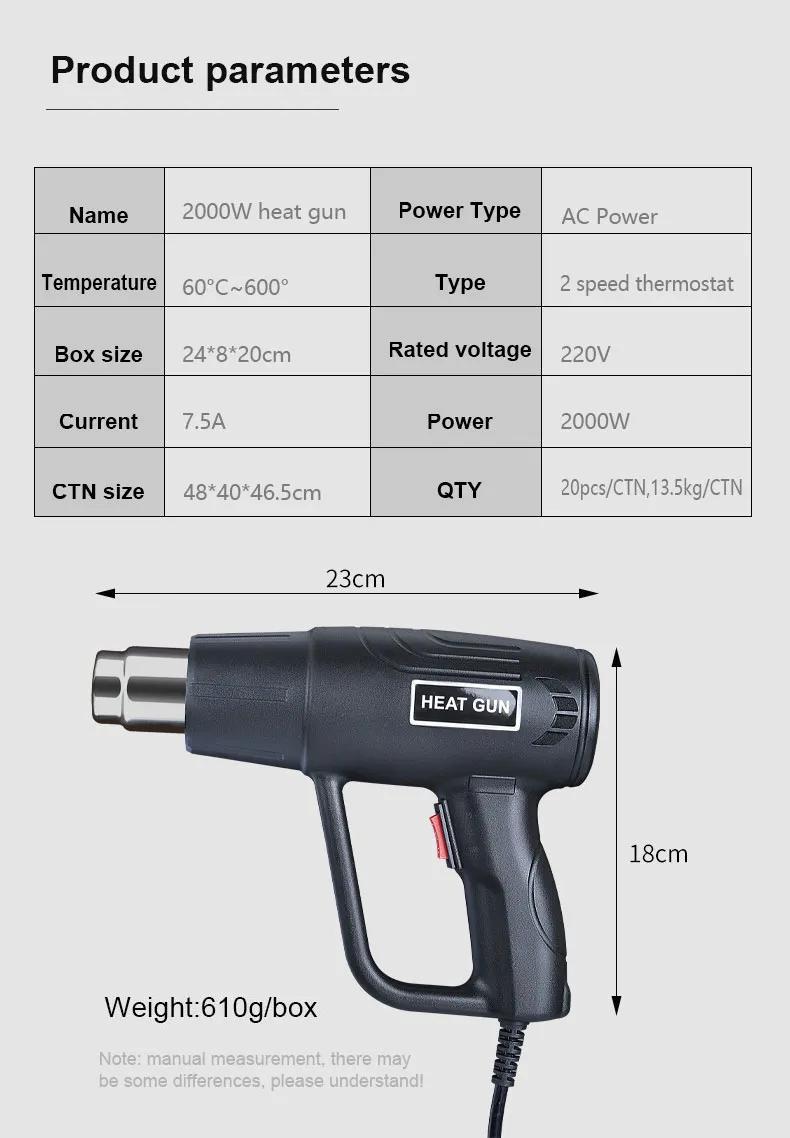 Product parameters

| Name | 2000W heat gun | Power Type | AC Power |
|---|---|---|---|
| Temperature | 60°C~600° | Type | 2 speed thermostat |
| Box size | 24*8*20cm | Rated voltage | 220V |
| Current | 7.5A | Power | 2000W |
| CTN size | 48*40*46.5cm | QTY | 20pcs/CTN,13.5kg/CTN |

23cm

HEAT GUN

18cm

Weight:610g/box

Note: manual measurement, there may be some differences, please understand!